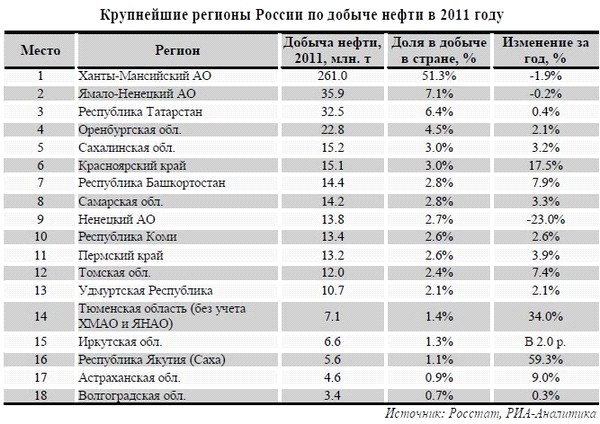 Крупнейшие регионы России по добыче нефти в 2011 году

| Место | Регион | Добыча нефти, 2011, млн. т | Доля в добыче в стране, % | Изменение за год, % |
|---|---|---|---|---|
| 1 | Ханты-Мансийский АО | 261.0 | 51.3% | -1.9% |
| 2 | Ямало-Ненецкий АО | 35.9 | 7.1% | -0.2% |
| 3 | Республика Татарстан | 32.5 | 6.4% | 0.4% |
| 4 | Оренбургская обл. | 22.8 | 4.5% | 2.1% |
| 5 | Сахалинская обл. | 15.2 | 3.0% | 3.2% |
| 6 | Красноярский край | 15.1 | 3.0% | 17.5% |
| 7 | Республика Башкортостан | 14.4 | 2.8% | 7.9% |
| 8 | Самарская обл. | 14.2 | 2.8% | 3.3% |
| 9 | Ненецкий АО | 13.8 | 2.7% | -23.0% |
| 10 | Республика Коми | 13.4 | 2.6% | 2.6% |
| 11 | Пермский край | 13.2 | 2.6% | 3.9% |
| 12 | Томская обл. | 12.0 | 2.4% | 7.4% |
| 13 | Удмуртская Республика | 10.7 | 2.1% | 2.1% |
| 14 | Тюменская область (без учета ХМАО и ЯНАО) | 7.1 | 1.4% | 34.0% |
| 15 | Иркутская обл. | 6.6 | 1.3% | В 2.0 р. |
| 16 | Республика Якутия (Саха) | 5.6 | 1.1% | 59.3% |
| 17 | Астраханская обл. | 4.6 | 0.9% | 9.0% |
| 18 | Волгоградская обл. | 3.4 | 0.7% | 0.3% |

Источник: Росстат, РИА-Аналитика